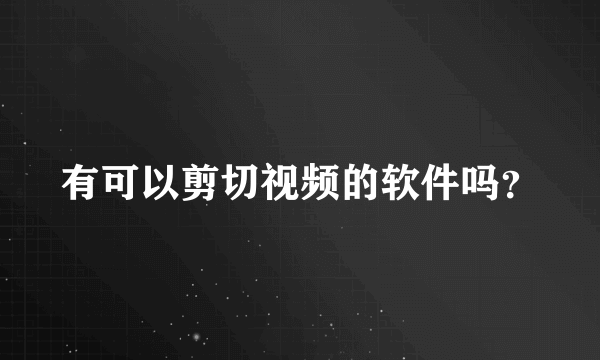 有可以剪切视频的软件吗?